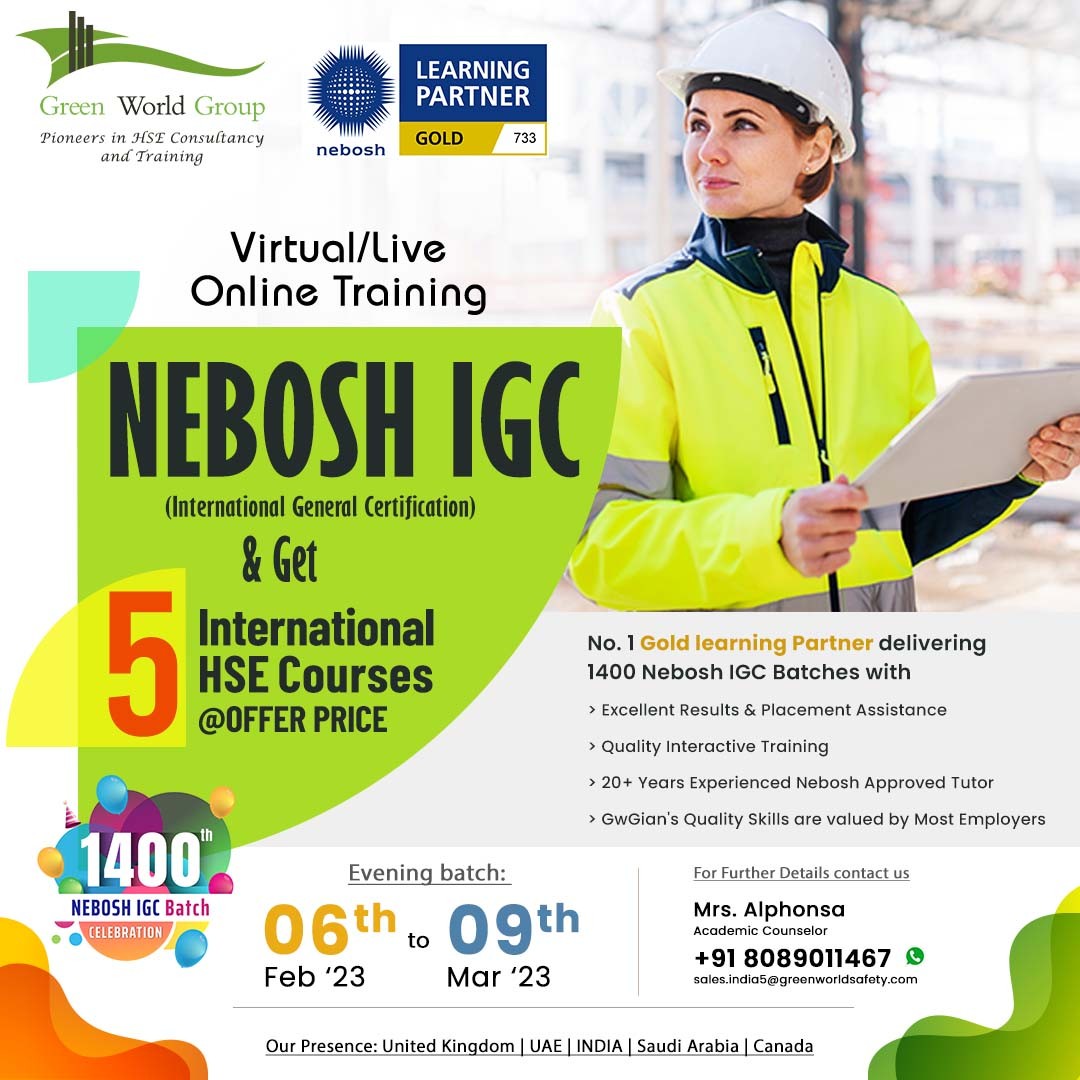 Green World Group
Pioneers in HSE Consultancy and Training

nebosh
LEARNING PARTNER
GOLD 733

Virtual/Live
Online Training

NEBOSH IGC
(International General Certification)
& Get
5 International HSE Courses
@OFFER PRICE

No. 1 Gold learning Partner delivering 1400 Nebosh IGC Batches with
> Excellent Results & Placement Assistance
> Quality Interactive Training
> 20+ Years Experienced Nebosh Approved Tutor
> GwGian's Quality Skills are valued by Most Employers

1400th
NEBOSH IGC Batch
CELEBRATION

Evening batch:
06th Feb '23 to 09th Mar '23

For Further Details contact us
Mrs. Alphonsa
Academic Counselor
+91 8089011467
sales.india5@greenworldsafety.com

Our Presence: United Kingdom | UAE | INDIA | Saudi Arabia | Canada